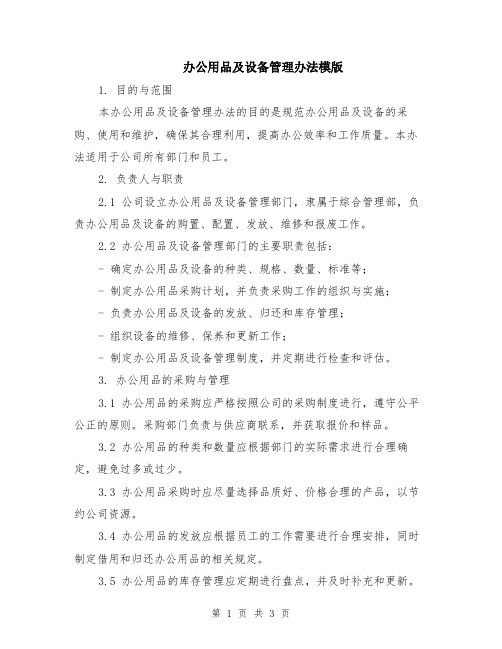 办公用品及设备管理办法模版

1. 目的与范围

本办公用品及设备管理办法的目的是规范办公用品及设备的采购、使用和维护，确保其合理利用，提高办公效率和工作质量。本办法适用于公司所有部门和员工。

2. 负责人与职责

2.1 公司设立办公用品及设备管理部门，隶属于综合管理部，负责办公用品及设备的购置、配置、发放、维修和报废工作。

2.2 办公用品及设备管理部门的主要职责包括：

- 确定办公用品及设备的种类、规格、数量、标准等；

- 制定办公用品采购计划，并负责采购工作的组织与实施；

- 负责办公用品及设备的发放、归还和库存管理；

- 组织设备的维修、保养和更新工作；

- 制定办公用品及设备管理制度，并定期进行检查和评估。

3. 办公用品的采购与管理

3.1 办公用品的采购应严格按照公司的采购制度进行，遵守公平公正的原则。采购部门负责与供应商联系，并获取报价和样品。

3.2 办公用品的种类和数量应根据部门的实际需求进行合理确定，避免过多或过少。

3.3 办公用品采购时应尽量选择品质好、价格合理的产品，以节约公司资源。

3.4 办公用品的发放应根据员工的工作需要进行合理安排，同时制定借用和归还办公用品的相关规定。

3.5 办公用品的库存管理应定期进行盘点，并及时补充和更新。

第 1 页 共 3 页